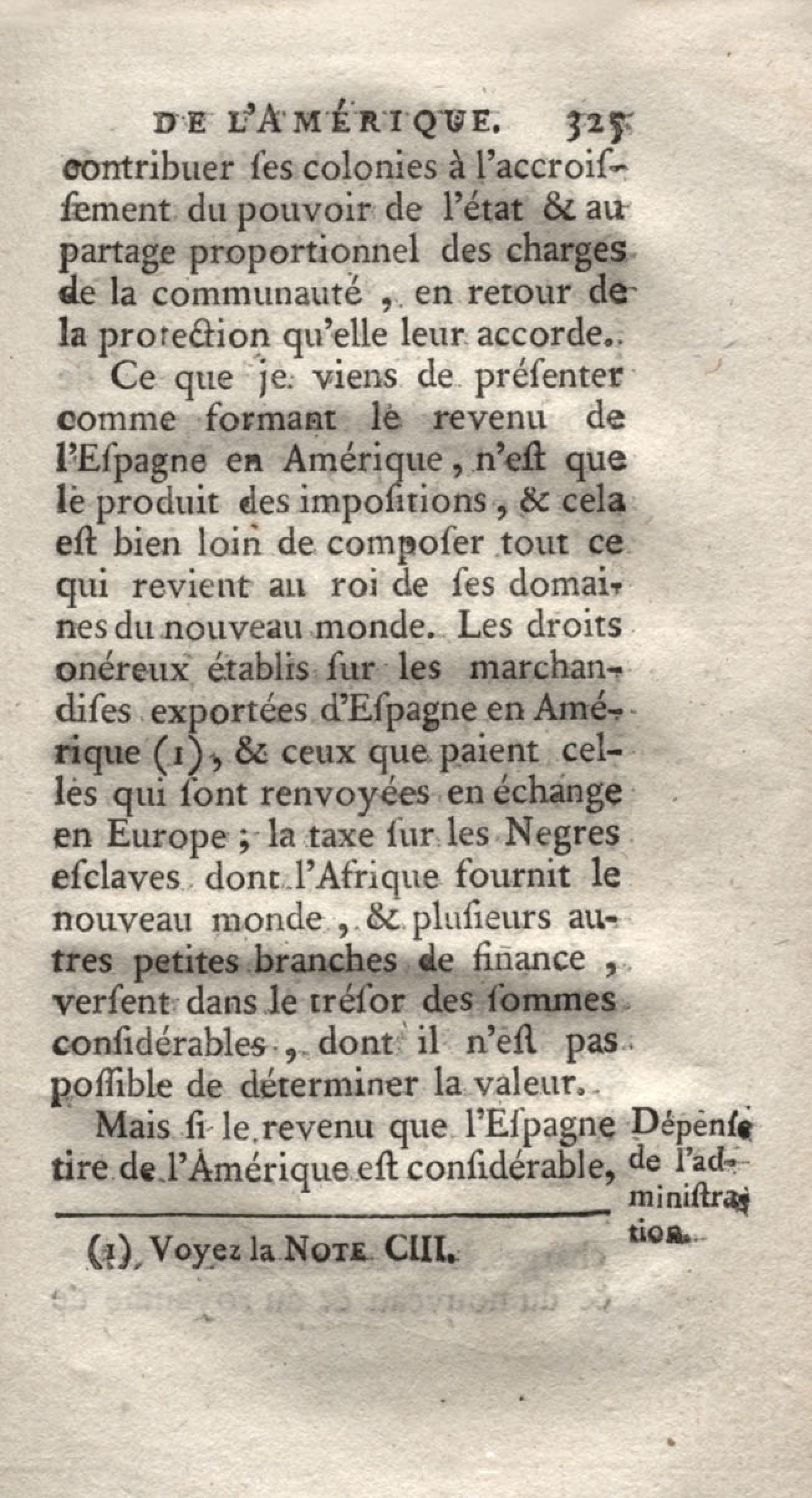 DE L'AMÉRIQUE. 325

contribuer ſes colonies à l'accroiſſement du pouvoir de l'état & au partage proportionnel des charges de la communauté, en retour de la protection qu'elle leur accorde.

Ce que je viens de préſenter comme formant le revenu de l'Eſpagne en Amérique, n'eſt que le produit des impoſitions, & cela eſt bien loin de compoſer tout ce qui revient au roi de ſes domaines du nouveau monde. Les droits onéreux établis ſur les marchandiſes exportées d'Eſpagne en Amérique (1), & ceux que paient celles qui ſont renvoyées en échange en Europe; la taxe ſur les Negres eſclaves dont l'Afrique fournit le nouveau monde, & pluſieurs autres petites branches de finance, verſent dans le tréſor des ſommes conſidérables, dont il n'eſt pas poſſible de déterminer la valeur.

Mais ſi le revenu que l'Eſpagne tire de l'Amérique eſt conſidérable,

Dépenſe de l'adminiſtration.

(1) Voyez la NOTE CIII.